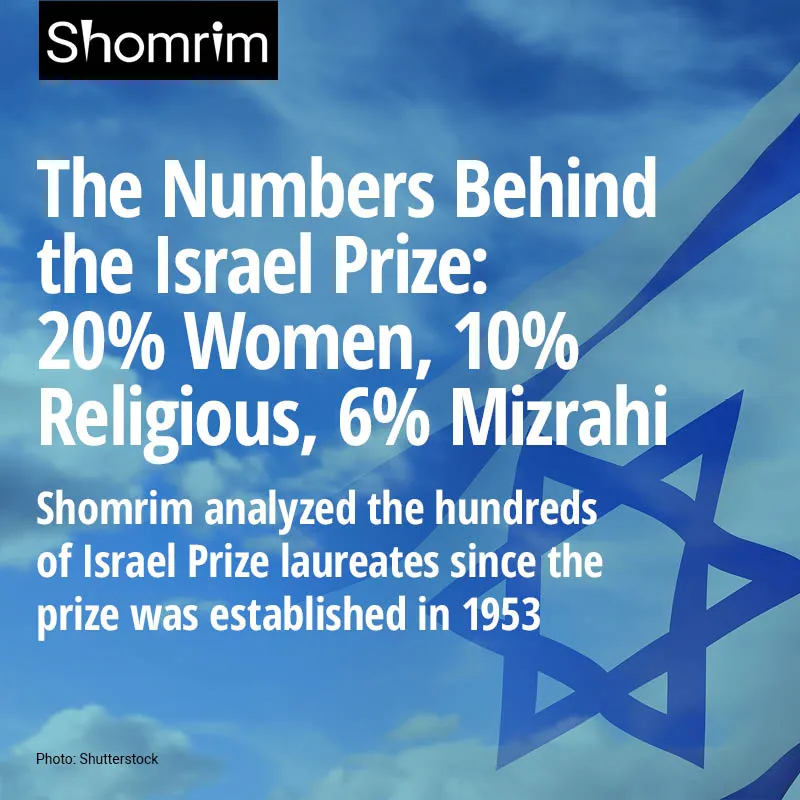 Shomrim

The Numbers Behind the Israel Prize: 20% Women, 10% Religious, 6% Mizrahi

Shomrim analyzed the hundreds of Israel Prize laureates since the prize was established in 1953

Photo: Shutterstock